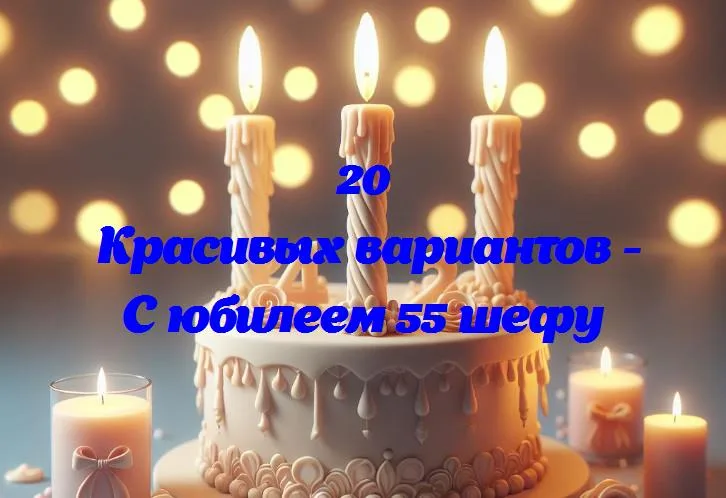 20
Красивых вариантов -
С юбилеем 55 шефу